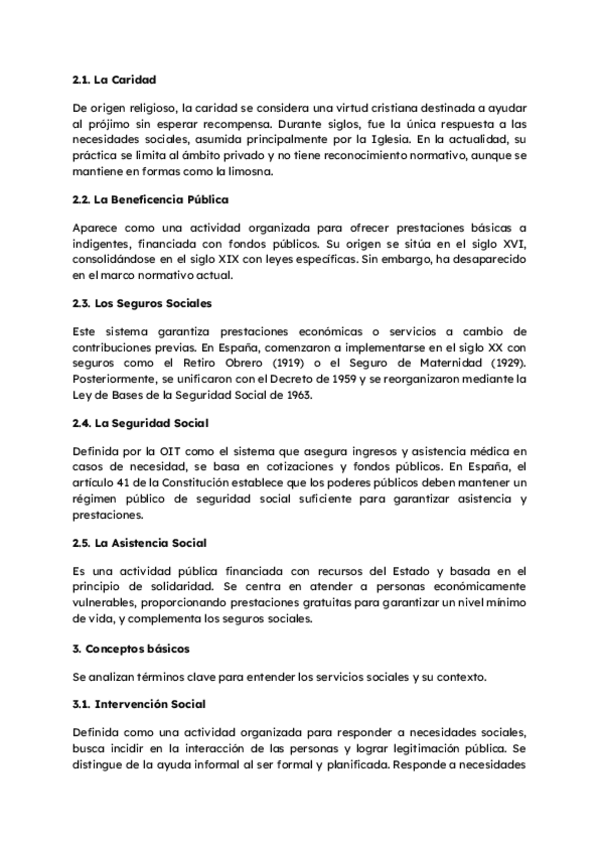 2.1. La Caridad

De origen religioso, la caridad se considera una virtud cristiana destinada a ayudar al prójimo sin esperar recompensa. Durante siglos, fue la única respuesta a las necesidades sociales, asumida principalmente por la Iglesia. En la actualidad, su práctica se limita al ámbito privado y no tiene reconocimiento normativo, aunque se mantiene en formas como la limosna.

2.2. La Beneficencia Pública

Aparece como una actividad organizada para ofrecer prestaciones básicas a indigentes, financiada con fondos públicos. Su origen se sitúa en el siglo XVI, consolidándose en el siglo XIX con leyes específicas. Sin embargo, ha desaparecido en el marco normativo actual.

2.3. Los Seguros Sociales

Este sistema garantiza prestaciones económicas o servicios a cambio de contribuciones previas. En España, comenzaron a implementarse en el siglo XX con seguros como el Retiro Obrero (1919) o el Seguro de Maternidad (1929). Posteriormente, se unificaron con el Decreto de 1959 y se reorganizaron mediante la Ley de Bases de la Seguridad Social de 1963.

2.4. La Seguridad Social

Definida por la OIT como el sistema que asegura ingresos y asistencia médica en casos de necesidad, se basa en cotizaciones y fondos públicos. En España, el artículo 41 de la Constitución establece que los poderes públicos deben mantener un régimen público de seguridad social suficiente para garantizar asistencia y prestaciones.

2.5. La Asistencia Social

Es una actividad pública financiada con recursos del Estado y basada en el principio de solidaridad. Se centra en atender a personas económicamente vulnerables, proporcionando prestaciones gratuitas para garantizar un nivel mínimo de vida, y complementa los seguros sociales.

3. Conceptos básicos

Se analizan términos clave para entender los servicios sociales y su contexto.

3.1. Intervención Social

Definida como una actividad organizada para responder a necesidades sociales, busca incidir en la interacción de las personas y lograr legitimación pública. Se distingue de la ayuda informal al ser formal y planificada. Responde a necesidades